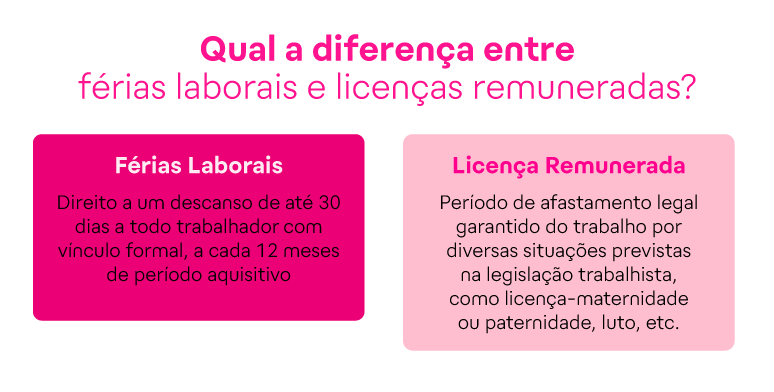 Qual a diferença entre
férias laborais e licenças remuneradas?

Férias Laborais

Direito a um descanso de até 30 dias a todo trabalhador com vínculo formal, a cada 12 meses de período aquisitivo

Licença Remunerada

Período de afastamento legal garantido do trabalho por diversas situações previstas na legislação trabalhista, como licença-maternidade ou paternidade, luto, etc.